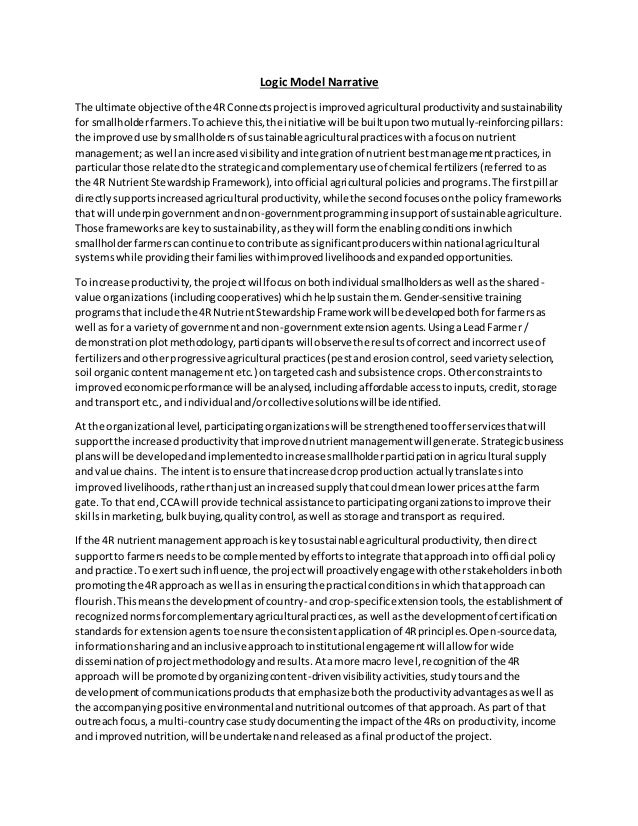 Logic Model Narrative

The ultimate objective of the 4R Connects project is improved agricultural productivity and sustainability for smallholder farmers. To achieve this, the initiative will be built upon two mutually-reinforcing pillars: the improved use by smallholders of sustainable agricultural practices with a focus on nutrient management; as well an increased visibility and integration of nutrient best management practices, in particular those related to the strategic and complementary use of chemical fertilizers (referred to as the 4R Nutrient Stewardship Framework), into official agricultural policies and programs. The first pillar directly supports increased agricultural productivity, while the second focuses on the policy frameworks that will underpin government and non-government programming in support of sustainable agriculture. Those frameworks are key to sustainability, as they will form the enabling conditions in which smallholder farmers can continue to contribute as significant producers within national agricultural systems while providing their families with improved livelihoods and expanded opportunities.

To increase productivity, the project will focus on both individual smallholders as well as the shared-value organizations (including cooperatives) which help sustain them. Gender-sensitive training programs that include the 4R Nutrient Stewardship Framework will be developed both for farmers as well as for a variety of government and non-government extension agents. Using a Lead Farmer / demonstration plot methodology, participants will observe the results of correct and incorrect use of fertilizers and other progressive agricultural practices (pest and erosion control, seed variety selection, soil organic content management etc.) on targeted cash and subsistence crops. Other constraints to improved economic performance will be analysed, including affordable access to inputs, credit, storage and transport etc., and individual and/or collective solutions will be identified.

At the organizational level, participating organizations will be strengthened to offer services that will support the increased productivity that improved nutrient management will generate. Strategic business plans will be developed and implemented to increase smallholder participation in agricultural supply and value chains. The intent is to ensure that increased crop production actually translates into improved livelihoods, rather than just an increased supply that could mean lower prices at the farm gate. To that end, CCA will provide technical assistance to participating organizations to improve their skills in marketing, bulk buying, quality control, as well as storage and transport as required.

If the 4R nutrient management approach is key to sustainable agricultural productivity, then direct support to farmers needs to be complemented by efforts to integrate that approach into official policy and practice. To exert such influence, the project will proactively engage with other stakeholders in both promoting the 4R approach as well as in ensuring the practical conditions in which that approach can flourish. This means the development of country- and crop-specific extension tools, the establishment of recognized norms for complementary agricultural practices, as well as the development of certification standards for extension agents to ensure the consistent application of 4R principles. Open-source data, information sharing and an inclusive approach to institutional engagement will allow for wide dissemination of project methodology and results. At a more macro level, recognition of the 4R approach will be promoted by organizing content-driven visibility activities, study tours and the development of communications products that emphasize both the productivity advantages as well as the accompanying positive environmental and nutritional outcomes of that approach. As part of that outreach focus, a multi-country case study documenting the impact of the 4Rs on productivity, income and improved nutrition, will be undertaken and released as a final product of the project.